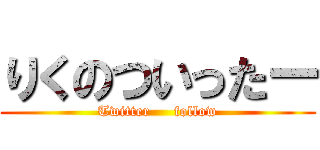 りくのついったー

Twitter follow